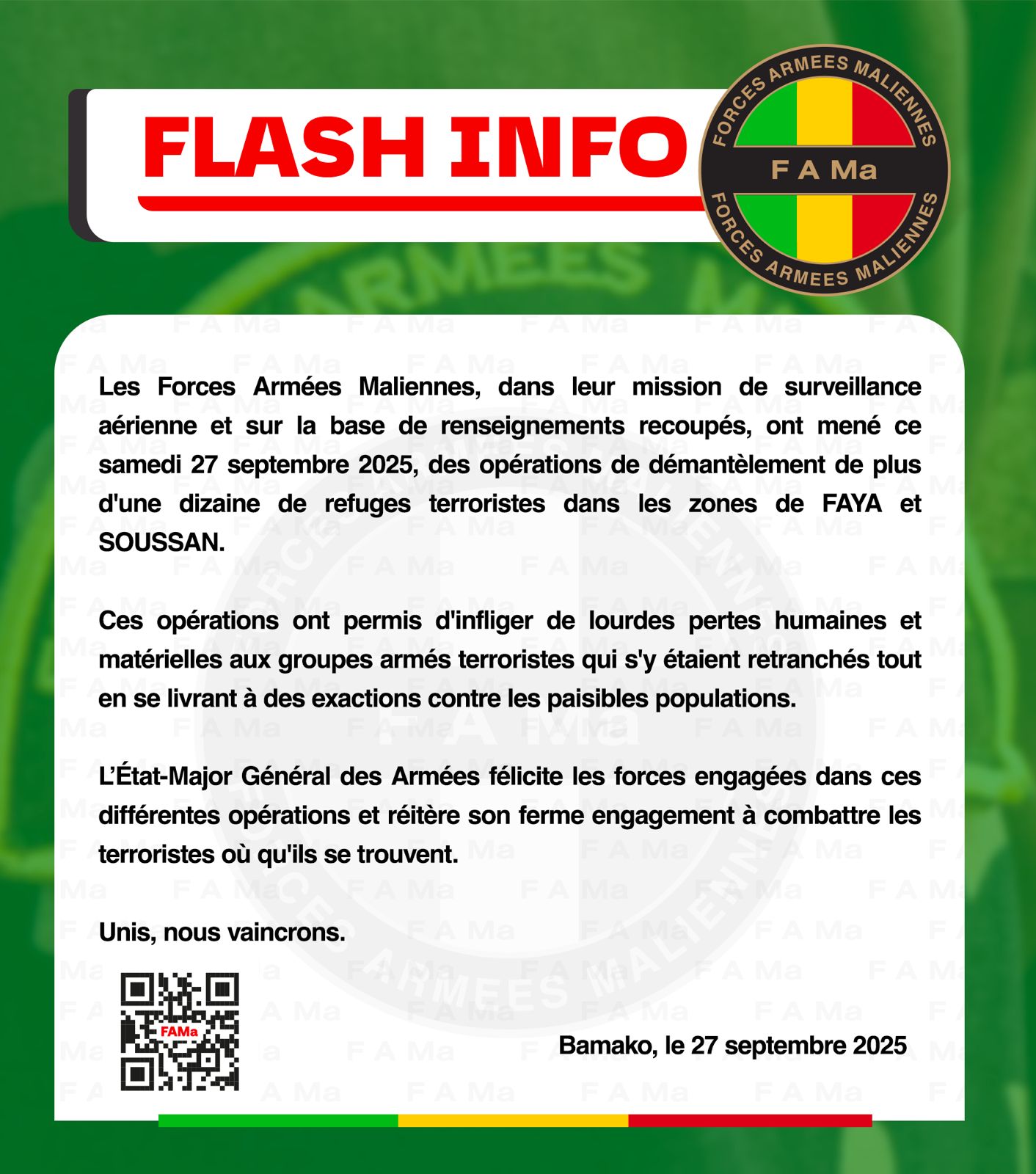 FLASH INFO

FORCES ARMEES MALIENNES
F A Ma
FORCES ARMEES MALIENNES

Les Forces Armées Maliennes, dans leur mission de surveillance aérienne et sur la base de renseignements recoupés, ont mené ce samedi 27 septembre 2025, des opérations de démantèlement de plus d'une dizaine de refuges terroristes dans les zones de FAYA et SOUSSAN.

Ces opérations ont permis d'infliger de lourdes pertes humaines et matérielles aux groupes armés terroristes qui s'y étaient retranchés tout en se livrant à des exactions contre les paisibles populations.

L'État-Major Général des Armées félicite les forces engagées dans ces différentes opérations et réitère son ferme engagement à combattre les terroristes où qu'ils se trouvent.

Unis, nous vaincrons.

FAMa

Bamako, le 27 septembre 2025